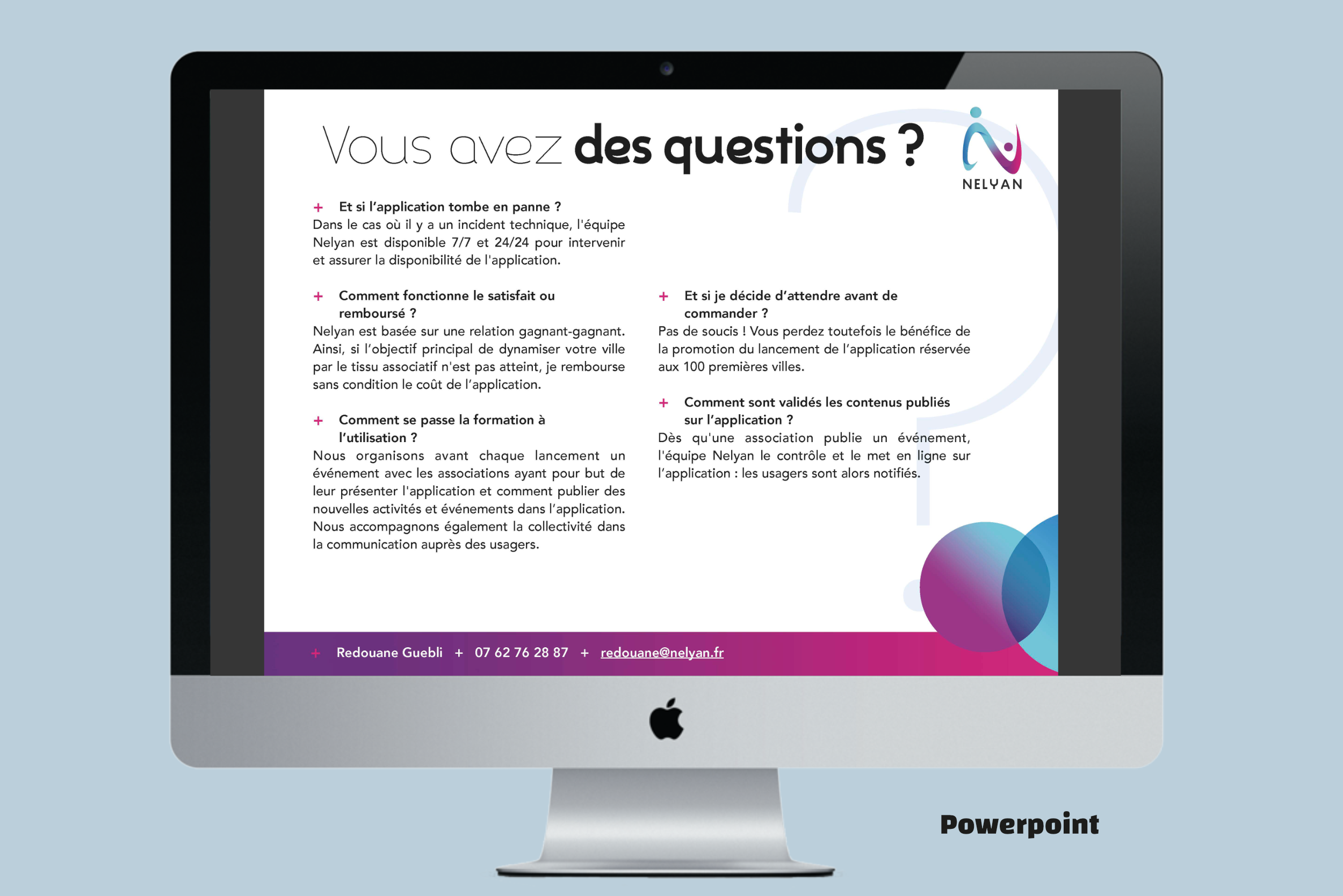 Vous avez des questions ?

NELYAN

+ Et si l'application tombe en panne ?
Dans le cas où il y a un incident technique, l'équipe Nelyan est disponible 7/7 et 24/24 pour intervenir et assurer la disponibilité de l'application.

+ Comment fonctionne le satisfait ou remboursé ?
Nelyan est basée sur une relation gagnant-gagnant. Ainsi, si l'objectif principal de dynamiser votre ville par le tissu associatif n'est pas atteint, je rembourse sans condition le coût de l'application.

+ Comment se passe la formation à l'utilisation ?
Nous organisons avant chaque lancement un événement avec les associations ayant pour but de leur présenter l'application et comment publier des nouvelles activités et événements dans l'application. Nous accompagnons également la collectivité dans la communication auprès des usagers.

+ Et si je décide d'attendre avant de commander ?
Pas de soucis ! Vous perdez toutefois le bénéfice de la promotion du lancement de l'application réservée aux 100 premières villes.

+ Comment sont validés les contenus publiés sur l'application ?
Dès qu'une association publie un événement, l'équipe Nelyan le contrôle et le met en ligne sur l'application : les usagers sont alors notifiés.

+ Redouane Guebli + 07 62 76 28 87 + redouane@nelyan.fr

Powerpoint